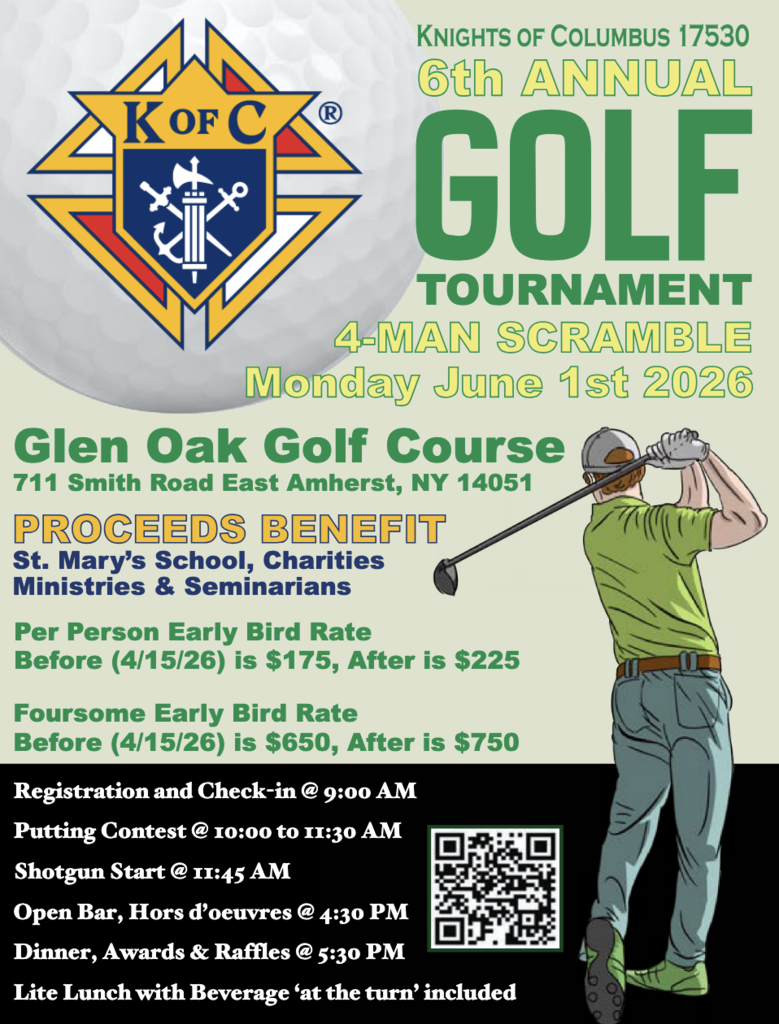 K OF C ®

KNIGHTS OF COLUMBUS 17530
6th ANNUAL
GOLF
TOURNAMENT
4-MAN SCRAMBLE
Monday June 1st 2026

Glen Oak Golf Course
711 Smith Road East Amherst, NY 14051

PROCEEDS BENEFIT
St. Mary's School, Charities Ministries & Seminarians

Per Person Early Bird Rate
Before (4/15/26) is $175, After is $225

Foursome Early Bird Rate
Before (4/15/26) is $650, After is $750

Registration and Check-in @ 9:00 AM
Putting Contest @ 10:00 to 11:30 AM
Shotgun Start @ 11:45 AM
Open Bar, Hors d'oeuvres @ 4:30 PM
Dinner, Awards & Raffles @ 5:30 PM
Lite Lunch with Beverage 'at the turn' included